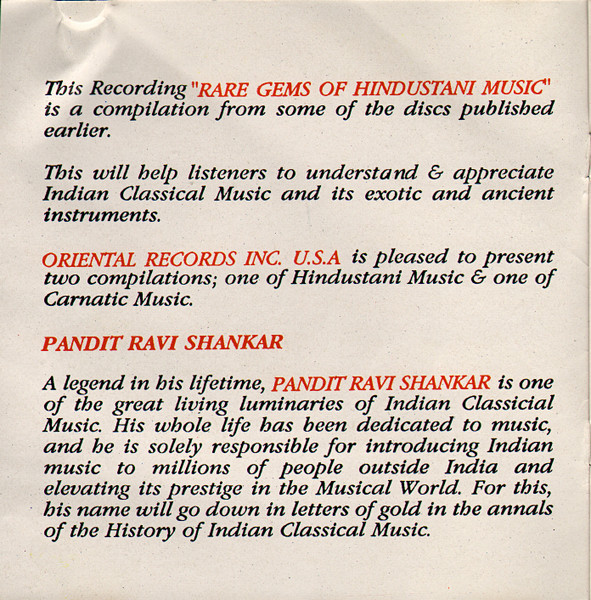 This Recording "RARE GEMS OF HINDUSTANI MUSIC" is a compilation from some of the discs published earlier.

This will help listeners to understand & appreciate Indian Classical Music and its exotic and ancient instruments.

ORIENTAL RECORDS INC. U.S.A is pleased to present two compilations; one of Hindustani Music & one of Carnatic Music.

PANDIT RAVI SHANKAR

A legend in his lifetime, PANDIT RAVI SHANKAR is one of the great living luminaries of Indian Classicial Music. His whole life has been dedicated to music, and he is solely responsible for introducing Indian music to millions of people outside India and elevating its prestige in the Musical World. For this, his name will go down in letters of gold in the annals of the History of Indian Classical Music.